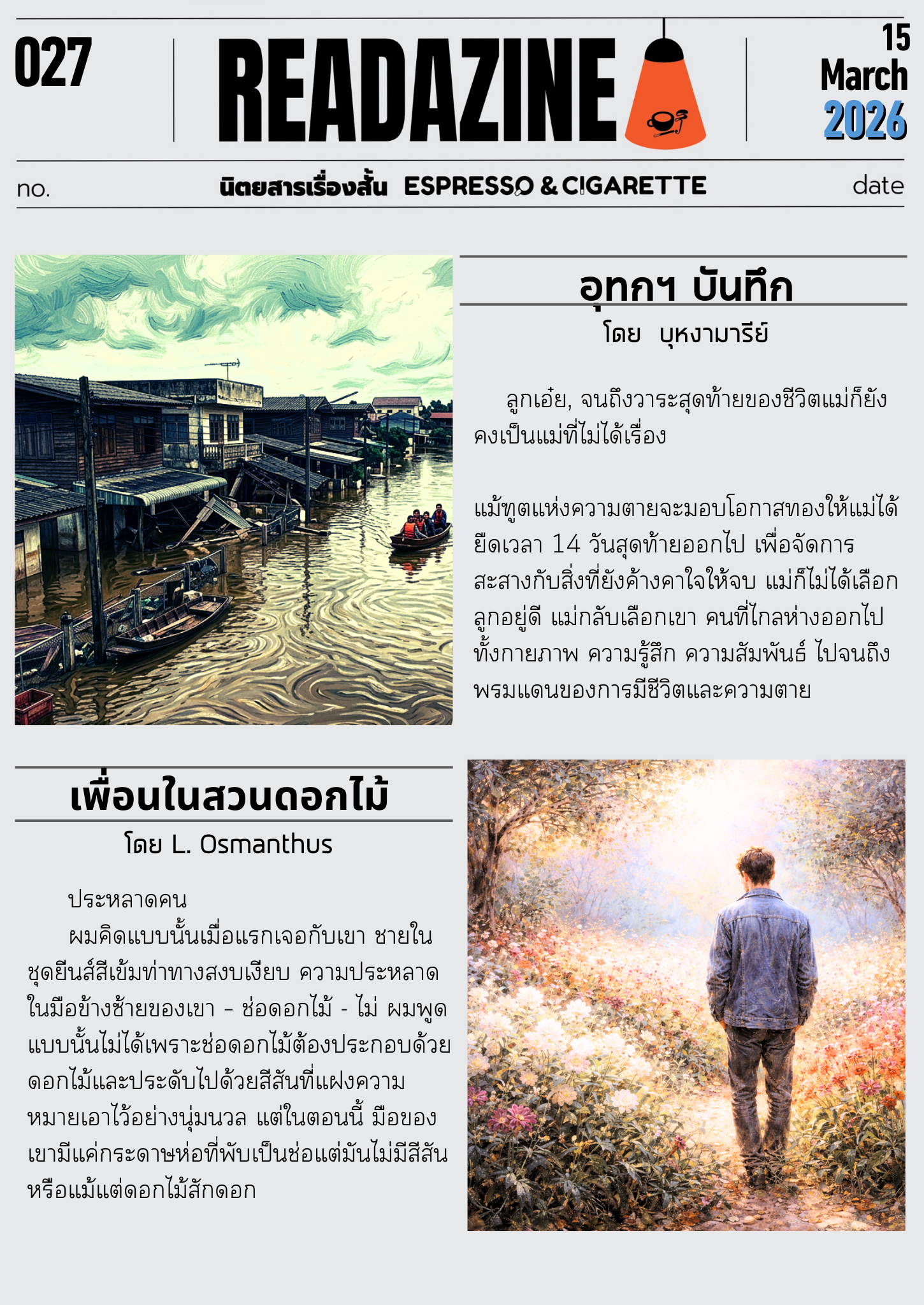 027

READAZINE

15
March
2026

no.

นิตยสารเรื่องสั้น ESPRESSO & CIGARETTE

date

อุทกฯ บันทึก

โดย บุหงามารีย์

ลูกเอ๋ย, จนถึงวาระสุดท้ายของชีวิตแม่ก็ยังคงเป็นแม่ที่ไม่ได้เรื่อง

แม้ทูตแห่งความตายจะมอบโอกาสทองให้แม่ได้ยืดเวลา 14 วันสุดท้ายออกไป เพื่อจัดการสะสางกับสิ่งที่ยังค้างคาใจให้จบ แม่ก็ไม่ได้เลือกลูกอยู่ดี แม่กลับเลือกเขา คนที่ไกลห่างออกไปทั้งกายภาพ ความรู้สึก ความสัมพันธ์ ไปจนถึงพรมแดนของการมีชีวิตและความตาย

เพื่อนในสวนดอกไม้

โดย L. Osmanthus

ประหลาดคน

ผมคิดแบบนั้นเมื่อแรกเจอกับเขา ชายในชุดยีนส์สีเข้มท่าทางสงบเงียบ ความประหลาดในมือข้างซ้ายของเขา – ช่อดอกไม้ - ไม่ ผมพูดแบบนั้นไม่ได้เพราะช่อดอกไม้ต้องประกอบด้วยดอกไม้และประดับไปด้วยสีสันที่แฝงความหมายเอาไว้อย่างนุ่มนวล แต่ในตอนนี้ มือของเขามีแค่กระดาษห่อที่พับเป็นช่อแต่มันไม่มีสีสันหรือแม้แต่ดอกไม้สักดอก